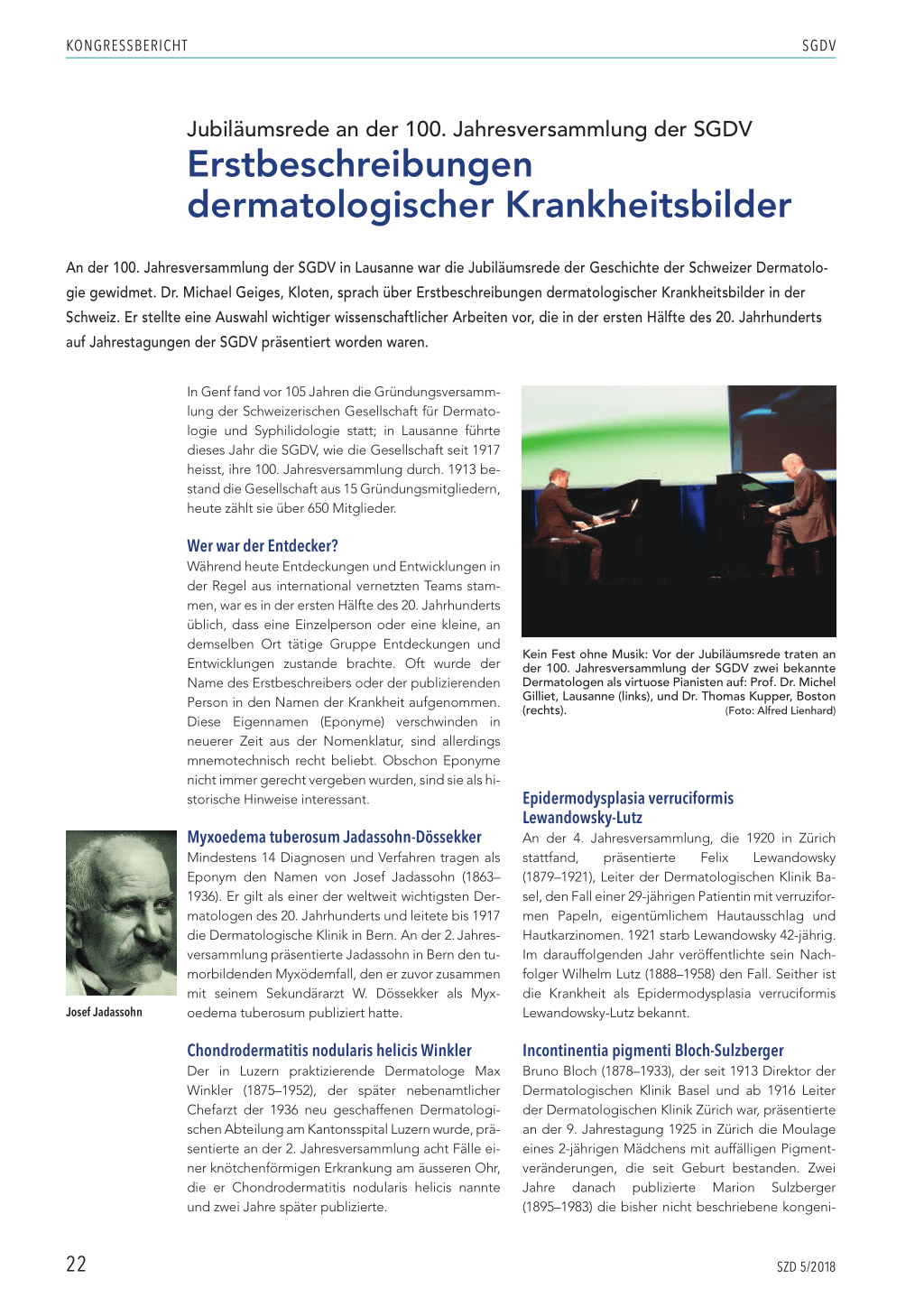 KONGRESSBERICHT SGDV

Jubiläumsrede an der 100. Jahresversammlung der SGDV
Erstbeschreibungen dermatologischer Krankheitsbilder

An der 100. Jahresversammlung der SGDV in Lausanne war die Jubiläumsrede der Geschichte der Schweizer Dermatologie gewidmet. Dr. Michael Geiges, Kloten, sprach über Erstbeschreibungen dermatologischer Krankheitsbilder in der Schweiz. Er stellte eine Auswahl wichtiger wissenschaftlicher Arbeiten vor, die in der ersten Hälfte des 20. Jahrhunderts auf Jahrestagungen der SGDV präsentiert worden waren.

In Genf fand vor 105 Jahren die Gründungsversammlung der Schweizerischen Gesellschaft für Dermatologie und Syphilidologie statt; in Lausanne führte dieses Jahr die SGDV, wie die Gesellschaft seit 1917 heisst, ihre 100. Jahresversammlung durch. 1913 bestand die Gesellschaft aus 15 Gründungsmitgliedern, heute zählt sie über 650 Mitglieder.

Wer war der Entdecker?
Während heute Entdeckungen und Entwicklungen in der Regel aus international vernetzten Teams stammen, war es in der ersten Hälfte des 20. Jahrhunderts üblich, dass eine Einzelperson oder eine kleine, an demselben Ort tätige Gruppe Entdeckungen und Entwicklungen zustande brachte. Oft wurde der Name des Erstbeschreibers oder der publizierenden Person in den Namen der Krankheit aufgenommen. Diese Eigennamen (Eponyme) verschwinden in neuerer Zeit aus der Nomenklatur, sind allerdings mnemotechnisch recht beliebt. Obschon Eponyme nicht immer gerecht vergeben wurden, sind sie als historische Hinweise interessant.

Josef Jadassohn

Myxoedema tuberosum Jadassohn-Dössekker
Mindestens 14 Diagnosen und Verfahren tragen als Eponym den Namen von Josef Jadassohn (1863–1936). Er gilt als einer der weltweit wichtigsten Dermatologen des 20. Jahrhunderts und leitete bis 1917 die Dermatologische Klinik in Bern. An der 2. Jahresversammlung präsentierte Jadassohn in Bern den tumorbildenden Myxödemfall, den er zuvor zusammen mit seinem Sekundärarzt W. Dössekker als Myxoedema tuberosum publiziert hatte.

Chondrodermatitis nodularis helicis Winkler
Der in Luzern praktizierende Dermatologe Max Winkler (1875–1952), der später nebenamtlicher Chefarzt der 1936 neu geschaffenen Dermatologischen Abteilung am Kantonsspital Luzern wurde, präsentierte an der 2. Jahresversammlung acht Fälle einer knötchenförmigen Erkrankung am äusseren Ohr, die er Chondrodermatitis nodularis helicis nannte und zwei Jahre später publizierte.

Kein Fest ohne Musik: Vor der Jubiläumsrede traten an der 100. Jahresversammlung der SGDV zwei bekannte Dermatologen als virtuose Pianisten auf: Prof. Dr. Michel Gilliet, Lausanne (links), und Dr. Thomas Kupper, Boston (rechts). (Foto: Alfred Lienhard)

Epidermodysplasia verruciformis Lewandowsky-Lutz
An der 4. Jahresversammlung, die 1920 in Zürich stattfand, präsentierte Felix Lewandowsky (1879–1921), Leiter der Dermatologischen Klinik Basel, den Fall einer 29-jährigen Patientin mit verruziformen Papeln, eigentümlichem Hautausschlag und Hautkarzinomen. 1921 starb Lewandowsky 42-jährig. Im darauffolgenden Jahr veröffentlichte sein Nachfolger Wilhelm Lutz (1888–1958) den Fall. Seither ist die Krankheit als Epidermodysplasia verruciformis Lewandowsky-Lutz bekannt.

Incontinentia pigmenti Bloch-Sulzberger
Bruno Bloch (1878–1933), der seit 1913 Direktor der Dermatologischen Klinik Basel und ab 1916 Leiter der Dermatologischen Klinik Zürich war, präsentierte an der 9. Jahrestagung 1925 in Zürich die Moulage eines 2-jährigen Mädchens mit auffälligen Pigmentveränderungen, die seit Geburt bestanden. Zwei Jahre danach publizierte Marion Sulzberger (1895–1983) die bisher nicht beschriebene kongeni-

22 SZD 5/2018